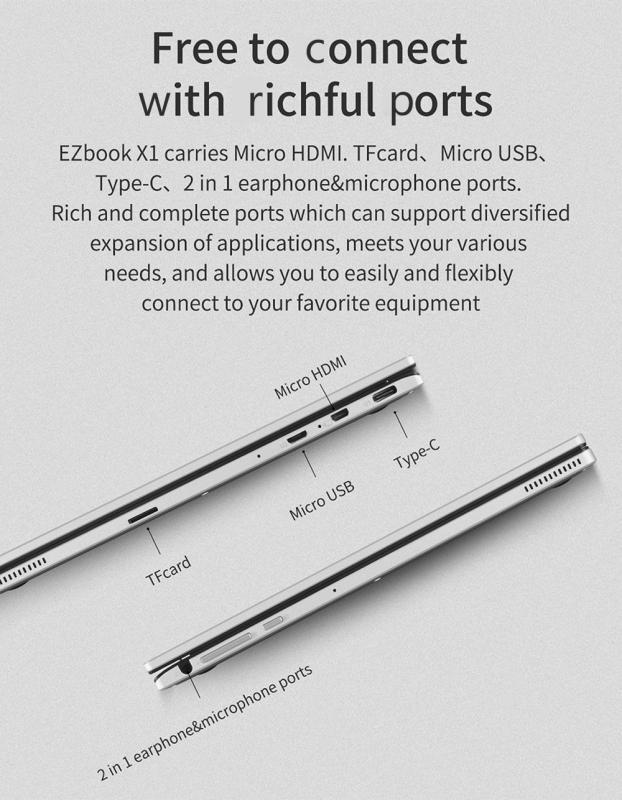 Free to connect with richful ports

EZbook X1 carries Micro HDMI. TFcard、Micro USB、Type-C、2 in 1 earphone&microphone ports. Rich and complete ports which can support diversified expansion of applications, meets your various needs, and allows you to easily and flexibly connect to your favorite equipment

Micro HDMI

Type-C

Micro USB

TFcard

2 in 1 earphone&microphone ports